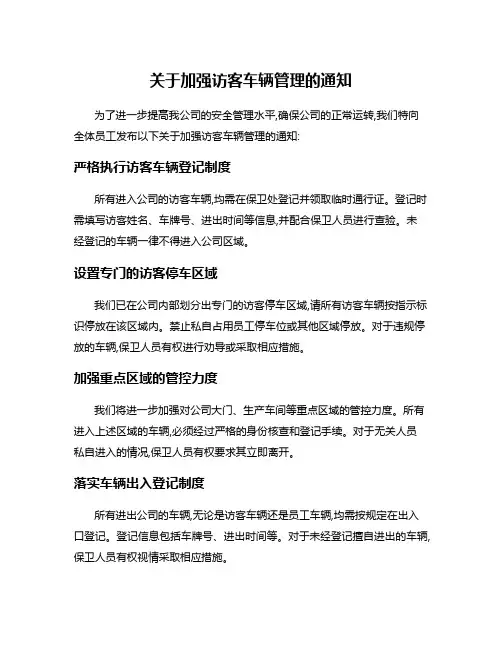 关于加强访客车辆管理的通知

为了进一步提高我公司的安全管理水平,确保公司的正常运转,我们特向全体员工发布以下关于加强访客车辆管理的通知:

严格执行访客车辆登记制度

所有进入公司的访客车辆,均需在保卫处登记并领取临时通行证。登记时需填写访客姓名、车牌号、进出时间等信息,并配合保卫人员进行查验。未经登记的车辆一律不得进入公司区域。

设置专门的访客停车区域

我们已在公司内部划分出专门的访客停车区域,请所有访客车辆按指示标识停放在该区域内。禁止私自占用员工停车位或其他区域停放。对于违规停放的车辆,保卫人员有权进行劝导或采取相应措施。

加强重点区域的管控力度

我们将进一步加强对公司大门、生产车间等重点区域的管控力度。所有进入上述区域的车辆,必须经过严格的身份核查和登记手续。对于无关人员私自进入的情况,保卫人员有权要求其立即离开。

落实车辆出入登记制度

所有进出公司的车辆,无论是访客车辆还是员工车辆,均需按规定在出入口登记。登记信息包括车牌号、进出时间等。对于未经登记擅自进出的车辆,保卫人员有权视情采取相应措施。